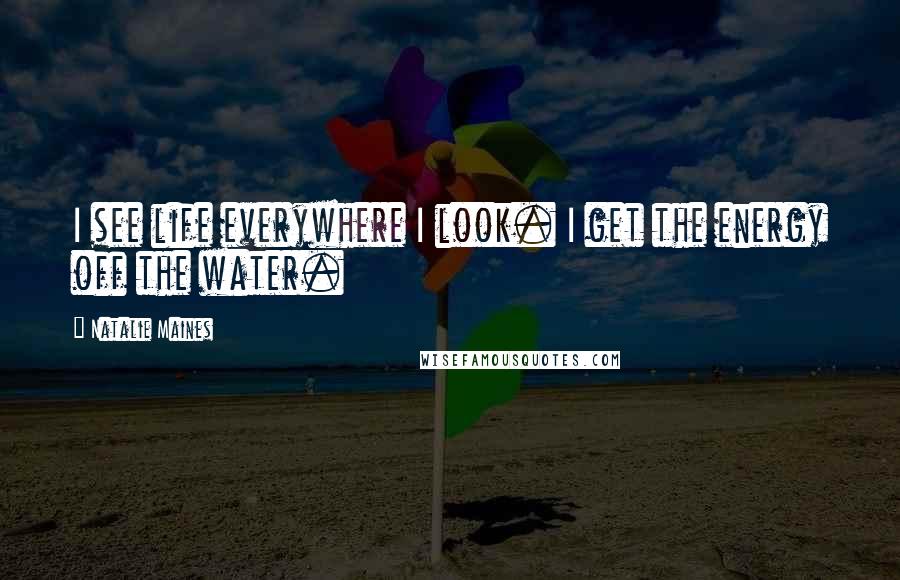 I see life everywhere I look. I get the energy off the water.

Natalie Maines

WISEFAMOUSQUOTES.COM